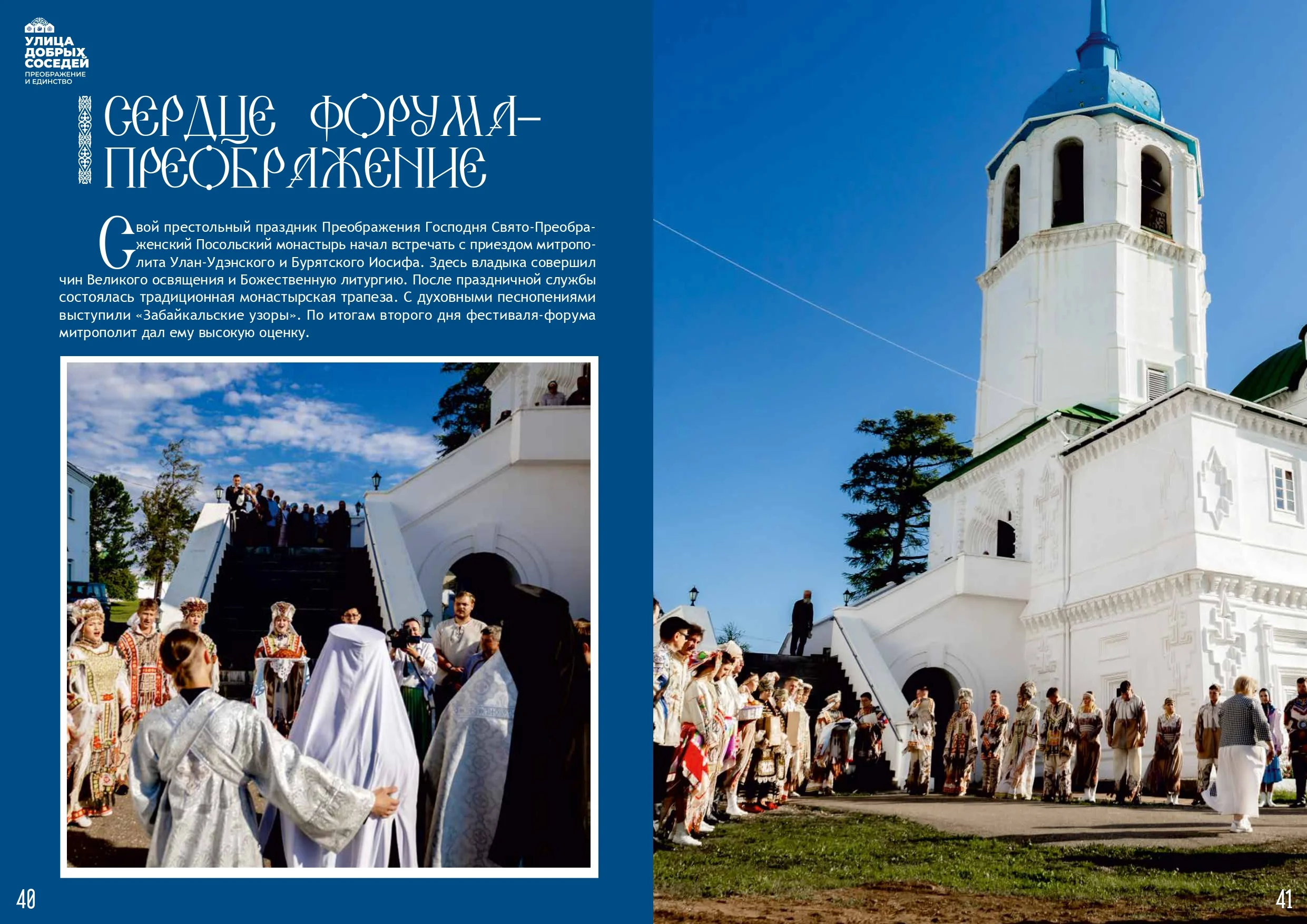 УЛИЦА ДОБРЫХ СОСЕДЕЙ
ПРЕОБРАЖЕНИЕ И ЕДИНСТВО

СЕРДЦЕ ФОРУМА– ПРЕОБРАЖЕНИЕ

Свой престольный праздник Преображения Господня Свято-Преображенский Посольский монастырь начал встречать с приездом митрополита Улан-Удэнского и Бурятского Иосифа. Здесь владыка совершил чин Великого освящения и Божественную литургию. После праздничной службы состоялась традиционная монастырская трапеза. С духовными песнопениями выступили «Забайкальские узоры». По итогам второго дня фестиваля-форума митрополит дал ему высокую оценку.

40

41